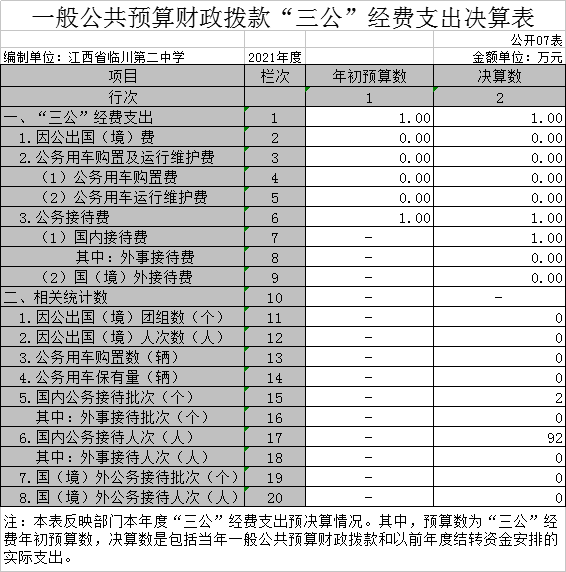 一般公共预算财政拨款“三公”经费支出决算表

公开07表

编制单位：江西省临川第二中学　　2021年度　　金额单位：万元

| 项目 | 栏次 | 年初预算数 | 决算数 |
|---|---|---|---|
| 行次 | | 1 | 2 |
| 一、“三公”经费支出 | 1 | 1.00 | 1.00 |
| 1.因公出国（境）费 | 2 | 0.00 | 0.00 |
| 2.公务用车购置及运行维护费 | 3 | 0.00 | 0.00 |
| （1）公务用车购置费 | 4 | 0.00 | 0.00 |
| （2）公务用车运行维护费 | 5 | 0.00 | 0.00 |
| 3.公务接待费 | 6 | 1.00 | 1.00 |
| （1）国内接待费 | 7 | - | 1.00 |
| 其中：外事接待费 | 8 | - | 0.00 |
| （2）国（境）外接待费 | 9 | - | 0.00 |
| 二、相关统计数 | 10 | - | - |
| 1.因公出国（境）团组数（个） | 11 | - | 0 |
| 2.因公出国（境）人次数（人） | 12 | - | 0 |
| 3.公务用车购置数（辆） | 13 | - | 0 |
| 4.公务用车保有量（辆） | 14 | - | 0 |
| 5.国内公务接待批次（个） | 15 | - | 2 |
| 其中：外事接待批次（个） | 16 | - | 0 |
| 6.国内公务接待人次（人） | 17 | - | 92 |
| 其中：外事接待人次（人） | 18 | - | 0 |
| 7.国（境）外公务接待批次（个） | 19 | - | 0 |
| 8.国（境）外公务接待人次（人） | 20 | - | 0 |

注：本表反映部门本年度“三公”经费支出预决算情况。其中，预算数为“三公”经费年初预算数，决算数是包括当年一般公共预算财政拨款和以前年度结转资金安排的实际支出。